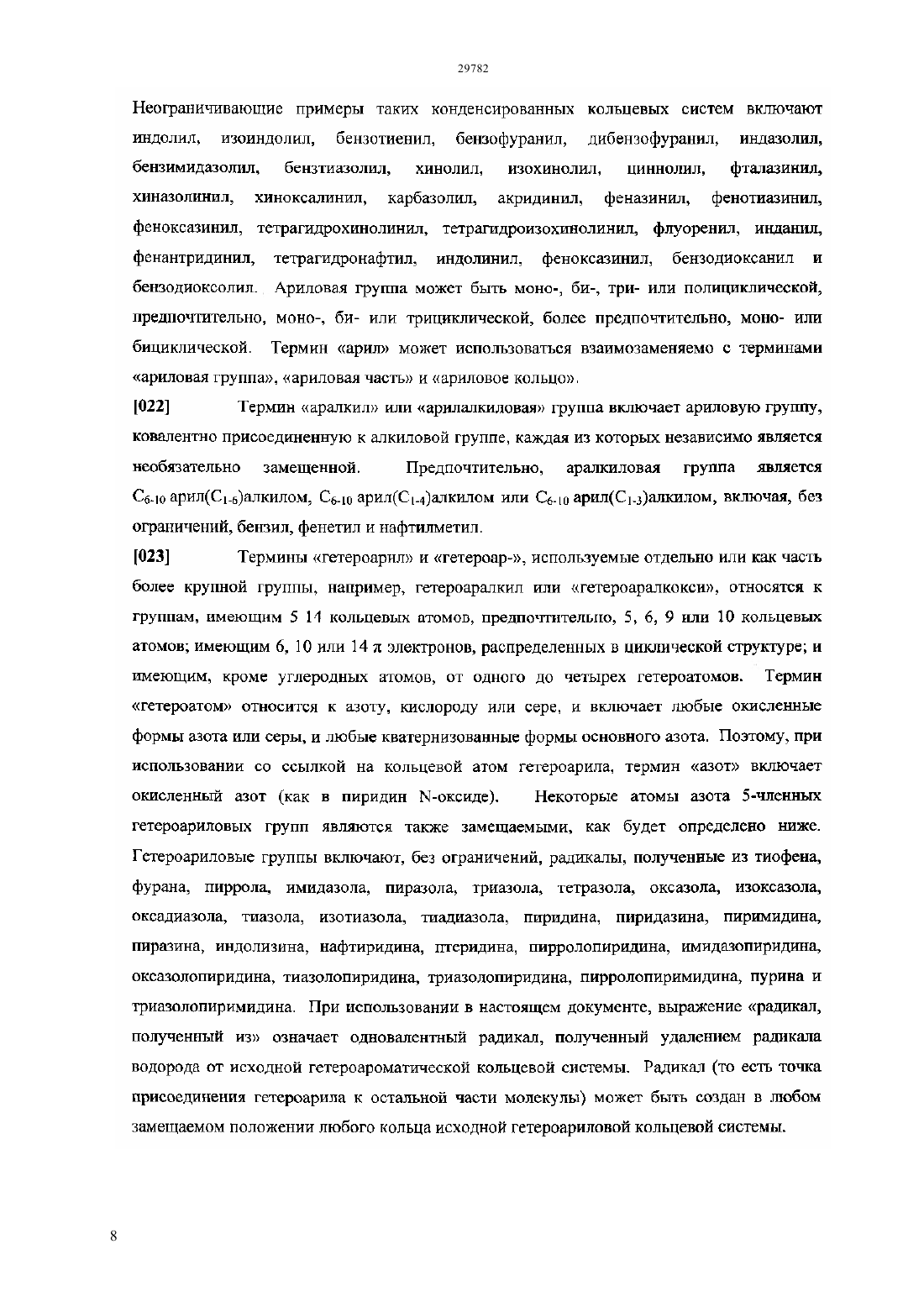 29782

Неограничивающие примеры таких конденсированных кольцевых систем включают индолил, изоиндолил, бензотиенил, бензофуранил, дибензофуранил, индазолил, бензимидазолил, бензтиазолил, хинолил, изохинолил, циннолил, фталазинил, хиназолинил, хиноксалинил, карбазолил, акридинил, феназинил, фенотиазинил, феноксазинил, тетрагидрохинолинил, тетрагидроизохинолинил, флуоренил, инданил, фенантридинил, тетрагидронафтил, индолинил, феноксазинил, бензодиоксанил и бензодиоксолил. Ариловая группа может быть моно-, би-, три- или полициклической, предпочтительно, моно-, би- или трициклической, более предпочтительно, моно- или бициклической. Термин «арил» может использоваться взаимозаменяемо с терминами «ариловая группа», «ариловая часть» и «ариловое кольцо».

[022] Термин «аралкил» или «арилалкиловая» группа включает ариловую группу, ковалентно присоединенную к алкиловой группе, каждая из которых независимо является необязательно замещенной. Предпочтительно, аралкиловая группа является $C_{6-10}$ арил($C_{1-6}$)алкилом, $C_{6-10}$ арил($C_{1-4}$)алкилом или $C_{6-10}$ арил($C_{1-3}$)алкилом, включая, без ограничений, бензил, фенетил и нафтилметил.

[023] Термины «гетероарил» и «гетероар-», используемые отдельно или как часть более крупной группы, например, гетероаралкил или «гетероаралкокси», относятся к группам, имеющим 5 14 кольцевых атомов, предпочтительно, 5, 6, 9 или 10 кольцевых атомов; имеющим 6, 10 или 14 $\pi$ электронов, распределенных в циклической структуре; и имеющим, кроме углеродных атомов, от одного до четырех гетероатомов. Термин «гетероатом» относится к азоту, кислороду или сере, и включает любые окисленные формы азота или серы, и любые кватернизованные формы основного азота. Поэтому, при использовании со ссылкой на кольцевой атом гетероарила, термин «азот» включает окисленный азот (как в пиридин N-оксиде). Некоторые атомы азота 5-членных гетероариловых групп являются также замещаемыми, как будет определено ниже. Гетероариловые группы включают, без ограничений, радикалы, полученные из тиофена, фурана, пиррола, имидазола, пиразола, триазола, тетразола, оксазола, изоксазола, оксадиазола, тиазола, изотиазола, тиадиазола, пиридина, пиридазина, пиримидина, пиразина, индолизина, нафтиридина, птеридина, пирролопиридина, имидазопиридина, оксазолопиридина, тиазолопиридина, триазолопиридина, пирролопиримидина, пурина и триазолопиримидина. При использовании в настоящем документе, выражение «радикал, полученный из» означает одновалентный радикал, полученный удалением радикала водорода от исходной гетероароматической кольцевой системы. Радикал (то есть точка присоединения гетероарила к остальной части молекулы) может быть создан в любом замещаемом положении любого кольца исходной гетероариловой кольцевой системы.

8